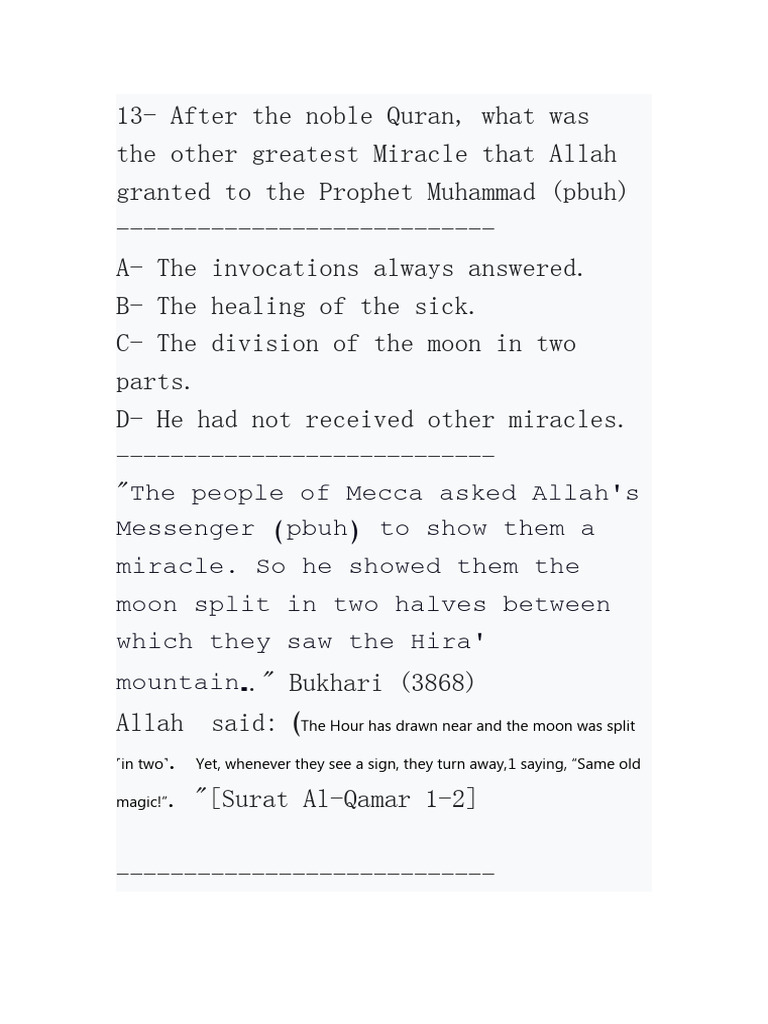 13- After the noble Quran, what was the other greatest Miracle that Allah granted to the Prophet Muhammad (pbuh)
----------------------------
A- The invocations always answered.
B- The healing of the sick.
C- The division of the moon in two parts.
D- He had not received other miracles.
----------------------------
"The people of Mecca asked Allah's Messenger (pbuh) to show them a miracle. So he showed them the moon split in two halves between which they saw the Hira' mountain.." Bukhari (3868)
Allah said: (The Hour has drawn near and the moon was split "in two`. Yet, whenever they see a sign, they turn away,1 saying, "Same old magic!". "[Surat Al-Qamar 1-2]

----------------------------